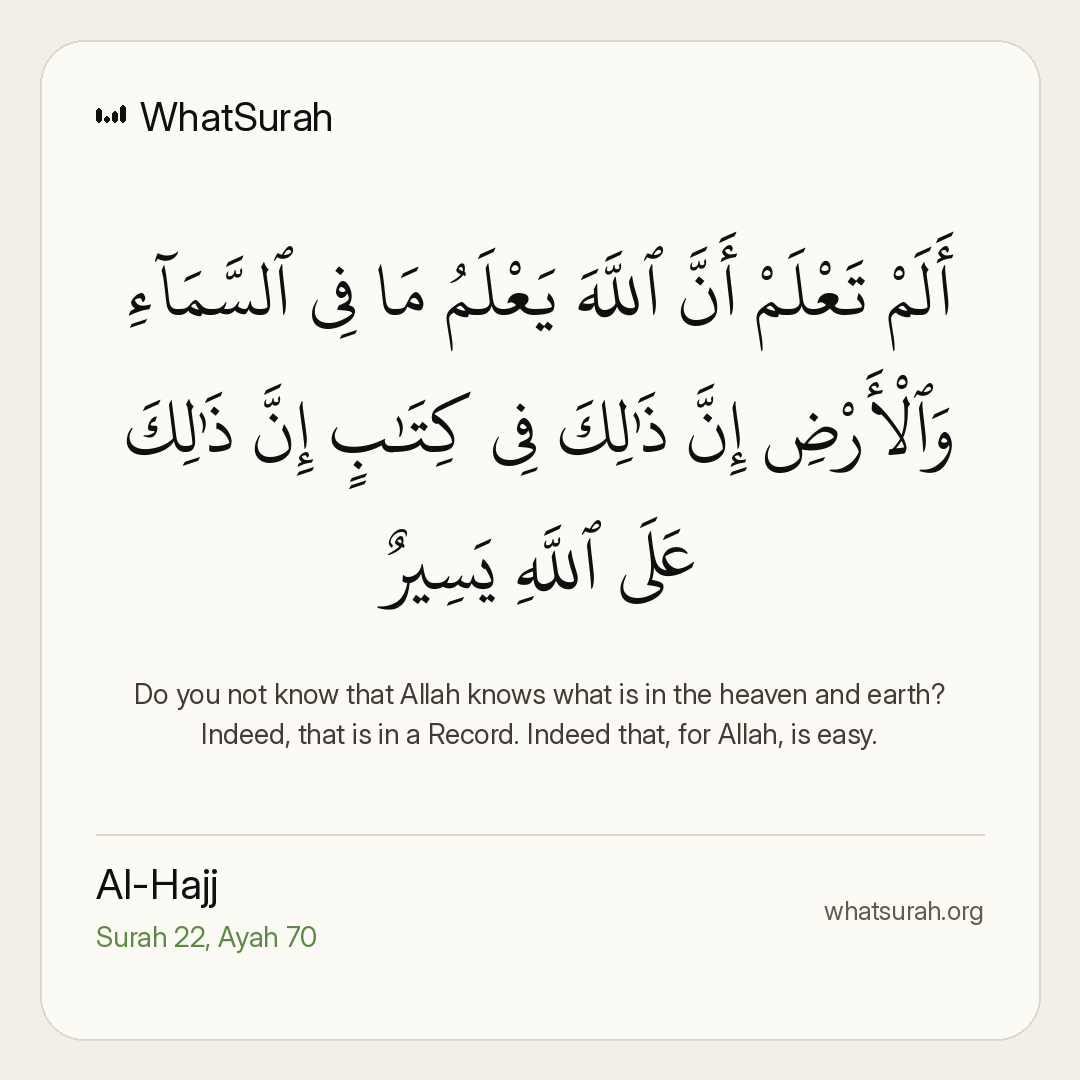 WhatSurah

أَلَمْ تَعْلَمْ أَنَّ ٱللَّهَ يَعْلَمُ مَا فِى ٱلسَّمَآءِ وَٱلْأَرْضِ إِنَّ ذَٰلِكَ فِى كِتَٰبٍ إِنَّ ذَٰلِكَ عَلَى ٱللَّهِ يَسِيرٌ

Do you not know that Allah knows what is in the heaven and earth? Indeed, that is in a Record. Indeed that, for Allah, is easy.

Al-Hajj
Surah 22, Ayah 70

whatsurah.org